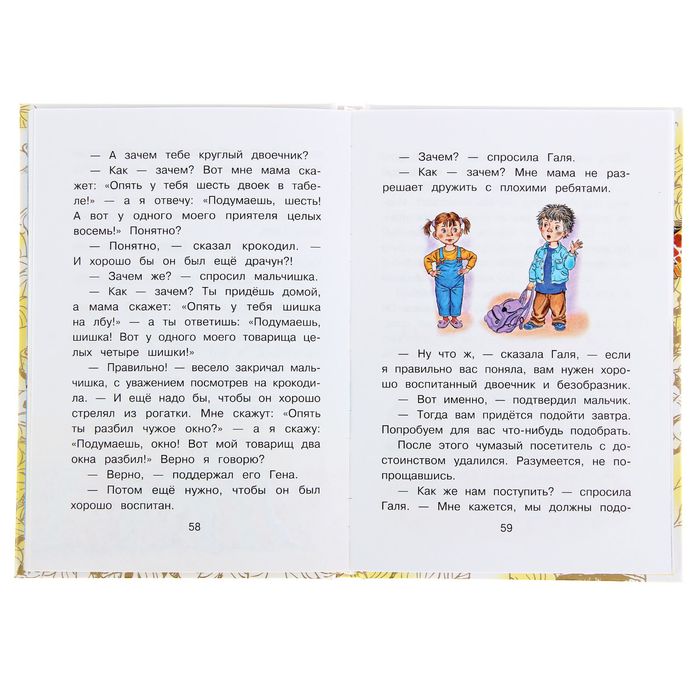 — А зачем тебе круглый двоечник?

— Как — зачем? Вот мне мама скажет: «Опять у тебя шесть двоек в табеле!» — а я отвечу: «Подумаешь, шесть! А вот у одного моего приятеля целых восемь!» Понятно?

— Понятно, — сказал крокодил. — И хорошо бы он был ещё драчун?!

— Зачем же? — спросил мальчишка.

— Как — зачем? Ты придёшь домой, а мама скажет: «Опять у тебя шишка на лбу!» — а ты ответишь: «Подумаешь, шишка! Вот у одного моего товарища целых четыре шишки!»

— Правильно! — весело закричал мальчишка, с уважением посмотрев на крокодила. — И ещё надо бы, чтобы он хорошо стрелял из рогатки. Мне скажут: «Опять ты разбил чужое окно?» — а я скажу: «Подумаешь, окно! Вот мой товарищ два окна разбил!» Верно я говорю?

— Верно, — поддержал его Гена.

— Потом ещё нужно, чтобы он был хорошо воспитан.

58

— Зачем? — спросила Галя.

— Как — зачем? Мне мама не разрешает дружить с плохими ребятами.

— Ну что ж, — сказала Галя, — если я правильно вас поняла, вам нужен хорошо воспитанный двоечник и безобразник.

— Вот именно, — подтвердил мальчик.

— Тогда вам придётся подойти завтра. Попробуем для вас что-нибудь подобрать.

После этого чумазый посетитель с достоинством удалился. Разумеется, не попрощавшись.

— Как же нам поступить? — спросила Галя. — Мне кажется, мы должны подо-

59